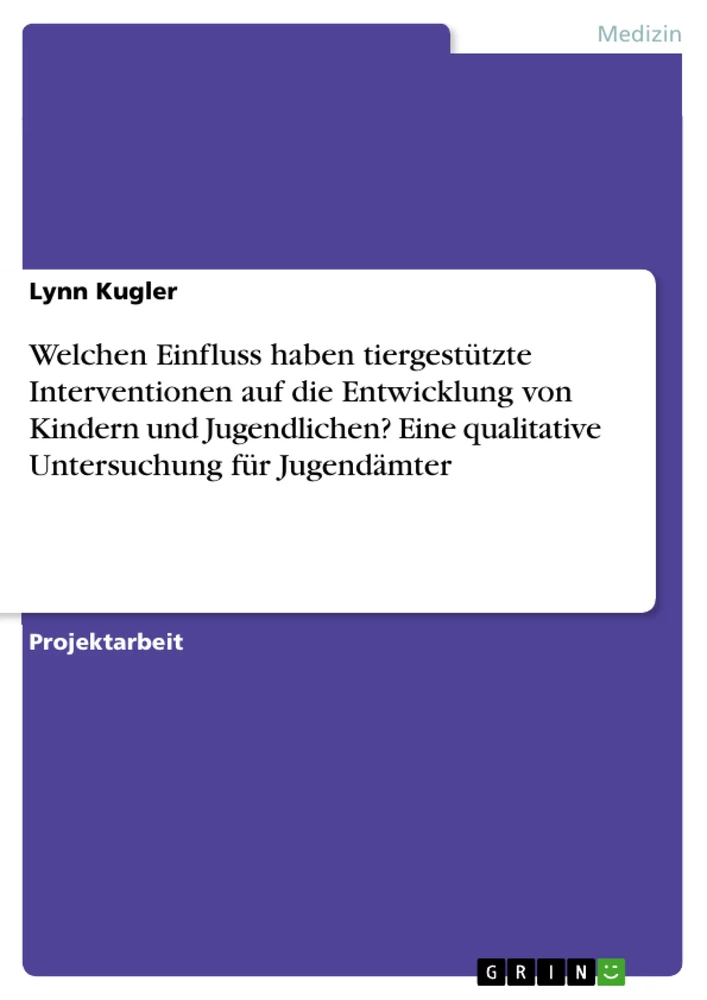 Medizin

Lynn Kugler

Welchen Einfluss haben tiergestützte Interventionen auf die Entwicklung von Kindern und Jugendlichen? Eine qualitative Untersuchung für Jugendämter

Projektarbeit

GRIN